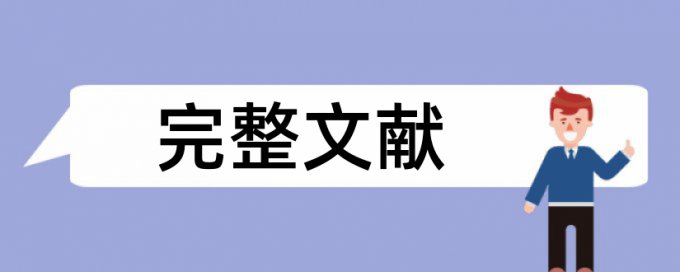 完整文献